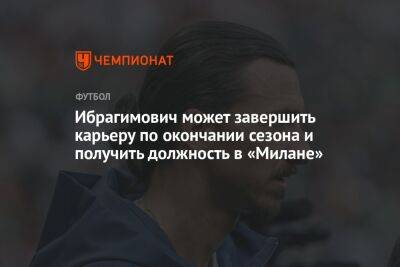 ЧЕМПИОНАТ

ФУТБОЛ

Ибрагимович может завершить карьеру по окончании сезона и получить должность в «Милане»